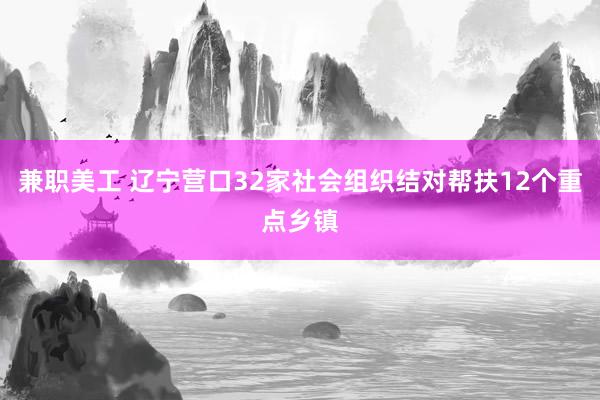 兼职美工 辽宁营口32家社会组织结对帮扶12个重点乡镇